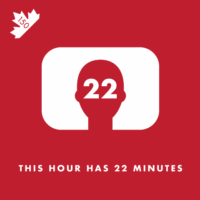 150

22

THIS HOUR HAS 22 MINUTES